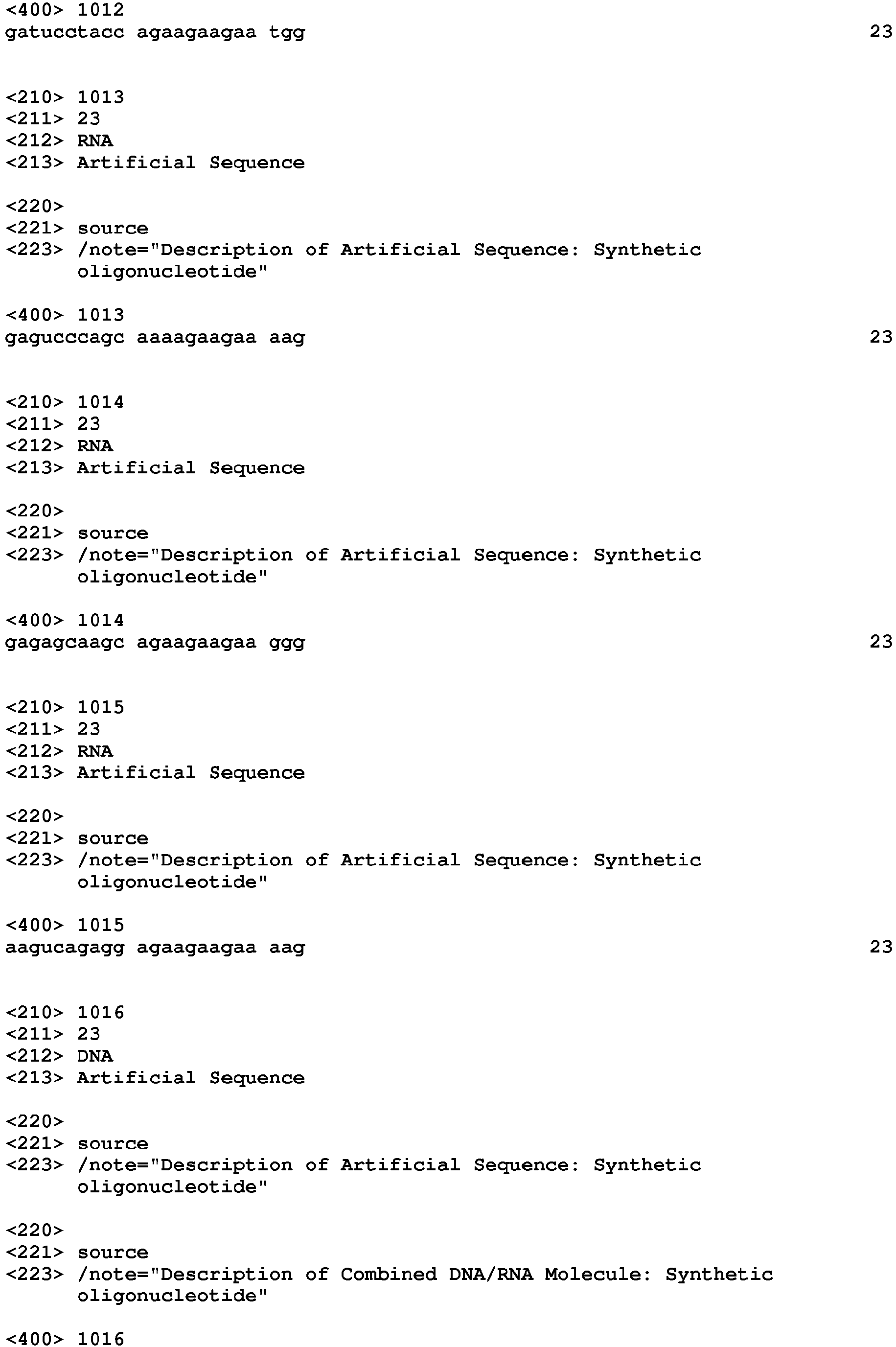 <400> 1012
gatucctacc agaagaagaa tgg 23

<210> 1013
<211> 23
<212> RNA
<213> Artificial Sequence

<220>
<221> source
<223> /note="Description of Artificial Sequence: Synthetic oligonucleotide"

<400> 1013
gagucccagc aaaagaagaa aag 23

<210> 1014
<211> 23
<212> RNA
<213> Artificial Sequence

<220>
<221> source
<223> /note="Description of Artificial Sequence: Synthetic oligonucleotide"

<400> 1014
gagagcaagc agaagaagaa ggg 23

<210> 1015
<211> 23
<212> RNA
<213> Artificial Sequence

<220>
<221> source
<223> /note="Description of Artificial Sequence: Synthetic oligonucleotide"

<400> 1015
aagucagagg agaagaagaa aag 23

<210> 1016
<211> 23
<212> DNA
<213> Artificial Sequence

<220>
<221> source
<223> /note="Description of Artificial Sequence: Synthetic oligonucleotide"

<220>
<221> source
<223> /note="Description of Combined DNA/RNA Molecule: Synthetic oligonucleotide"

<400> 1016